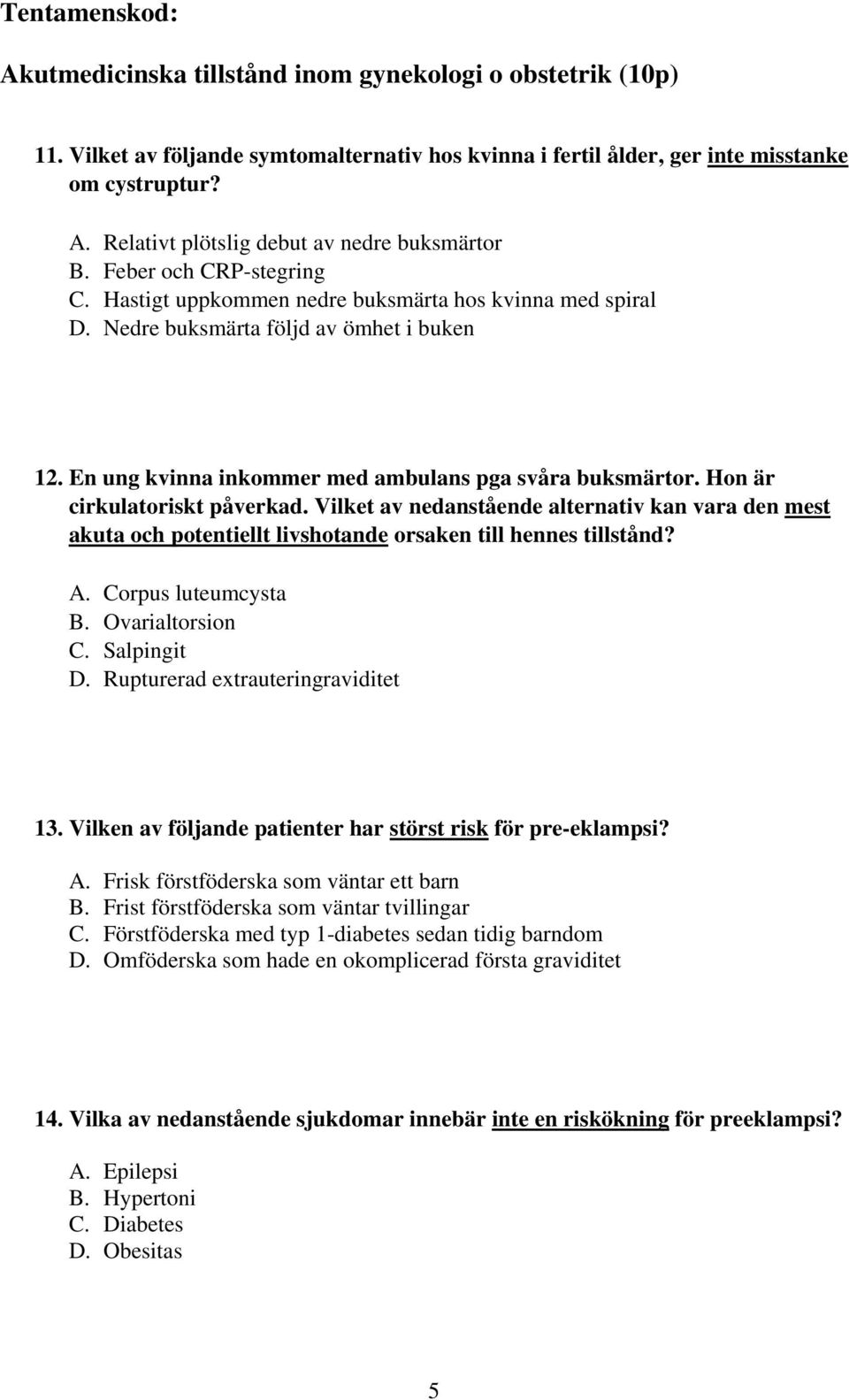 Tentamenskod:

Akutmedicinska tillstånd inom gynekologi o obstetrik (10p)

11. Vilket av följande symtomalternativ hos kvinna i fertil ålder, ger inte misstanke om cystruptur?

A. Relativt plötslig debut av nedre buksmärtor
B. Feber och CRP-stegring
C. Hastigt uppkommen nedre buksmärta hos kvinna med spiral
D. Nedre buksmärta följd av ömhet i buken

12. En ung kvinna inkommer med ambulans pga svåra buksmärtor. Hon är cirkulatoriskt påverkad. Vilket av nedanstående alternativ kan vara den mest akuta och potentiellt livshotande orsaken till hennes tillstånd?

A. Corpus luteumcysta
B. Ovarialtorsion
C. Salpingit
D. Rupturerad extrauteringraviditet

13. Vilken av följande patienter har störst risk för pre-eklampsi?

A. Frisk förstföderska som väntar ett barn
B. Frist förstföderska som väntar tvillingar
C. Förstföderska med typ 1-diabetes sedan tidig barndom
D. Omföderska som hade en okomplicerad första graviditet

14. Vilka av nedanstående sjukdomar innebär inte en riskökning för preeklampsi?

A. Epilepsi
B. Hypertoni
C. Diabetes
D. Obesitas

5